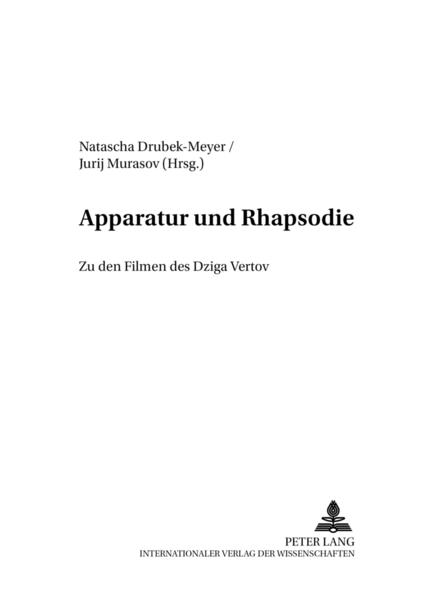 Natascha Drubek-Meyer /
Jurij Murasov (Hrsg.)

Apparatur und Rhapsodie

Zu den Filmen des Dziga Vertov

PETER LANG
INTERNATIONALER VERLAG DER WISSENSCHAFTEN